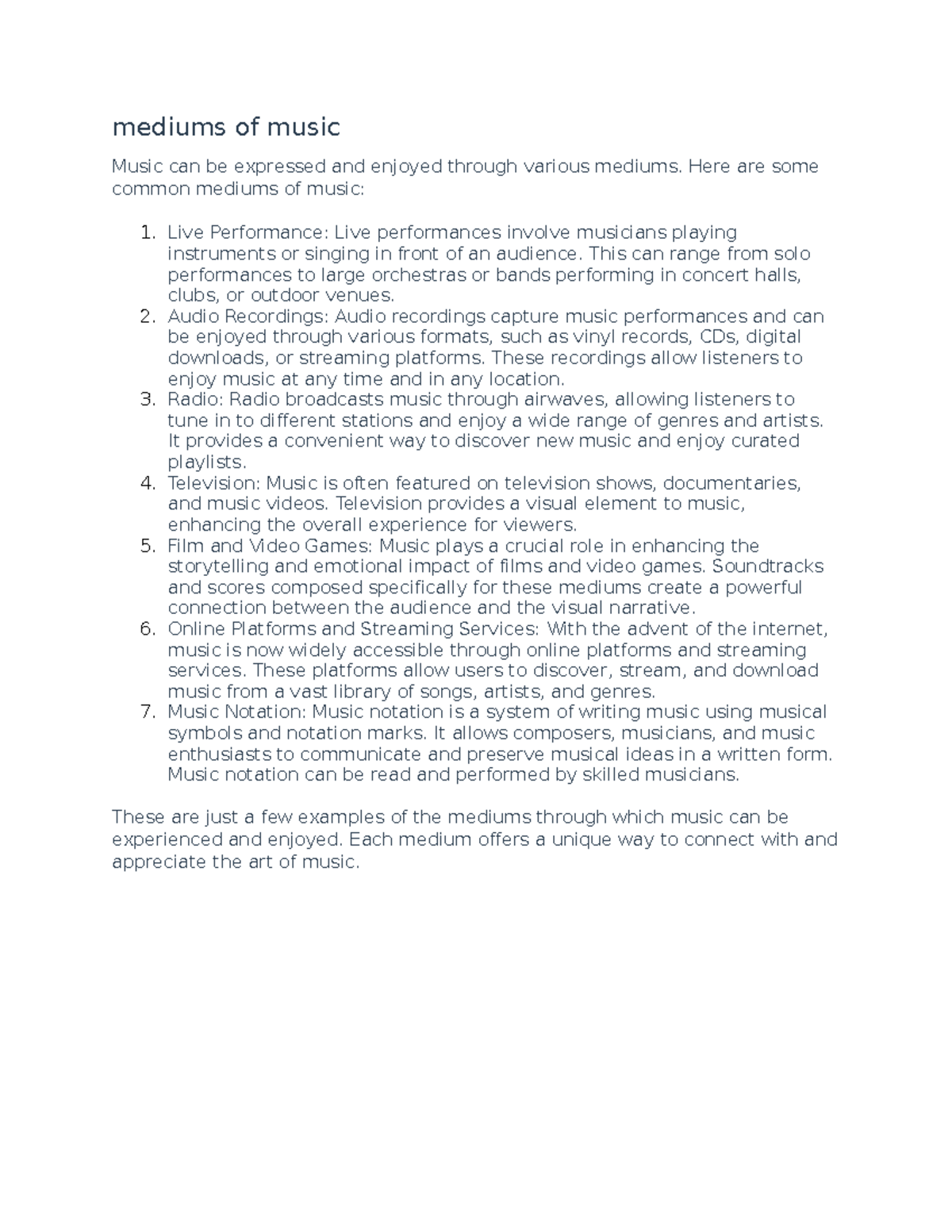 mediums of music

Music can be expressed and enjoyed through various mediums. Here are some common mediums of music:

1. Live Performance: Live performances involve musicians playing instruments or singing in front of an audience. This can range from solo performances to large orchestras or bands performing in concert halls, clubs, or outdoor venues.
2. Audio Recordings: Audio recordings capture music performances and can be enjoyed through various formats, such as vinyl records, CDs, digital downloads, or streaming platforms. These recordings allow listeners to enjoy music at any time and in any location.
3. Radio: Radio broadcasts music through airwaves, allowing listeners to tune in to different stations and enjoy a wide range of genres and artists. It provides a convenient way to discover new music and enjoy curated playlists.
4. Television: Music is often featured on television shows, documentaries, and music videos. Television provides a visual element to music, enhancing the overall experience for viewers.
5. Film and Video Games: Music plays a crucial role in enhancing the storytelling and emotional impact of films and video games. Soundtracks and scores composed specifically for these mediums create a powerful connection between the audience and the visual narrative.
6. Online Platforms and Streaming Services: With the advent of the internet, music is now widely accessible through online platforms and streaming services. These platforms allow users to discover, stream, and download music from a vast library of songs, artists, and genres.
7. Music Notation: Music notation is a system of writing music using musical symbols and notation marks. It allows composers, musicians, and music enthusiasts to communicate and preserve musical ideas in a written form. Music notation can be read and performed by skilled musicians.

These are just a few examples of the mediums through which music can be experienced and enjoyed. Each medium offers a unique way to connect with and appreciate the art of music.